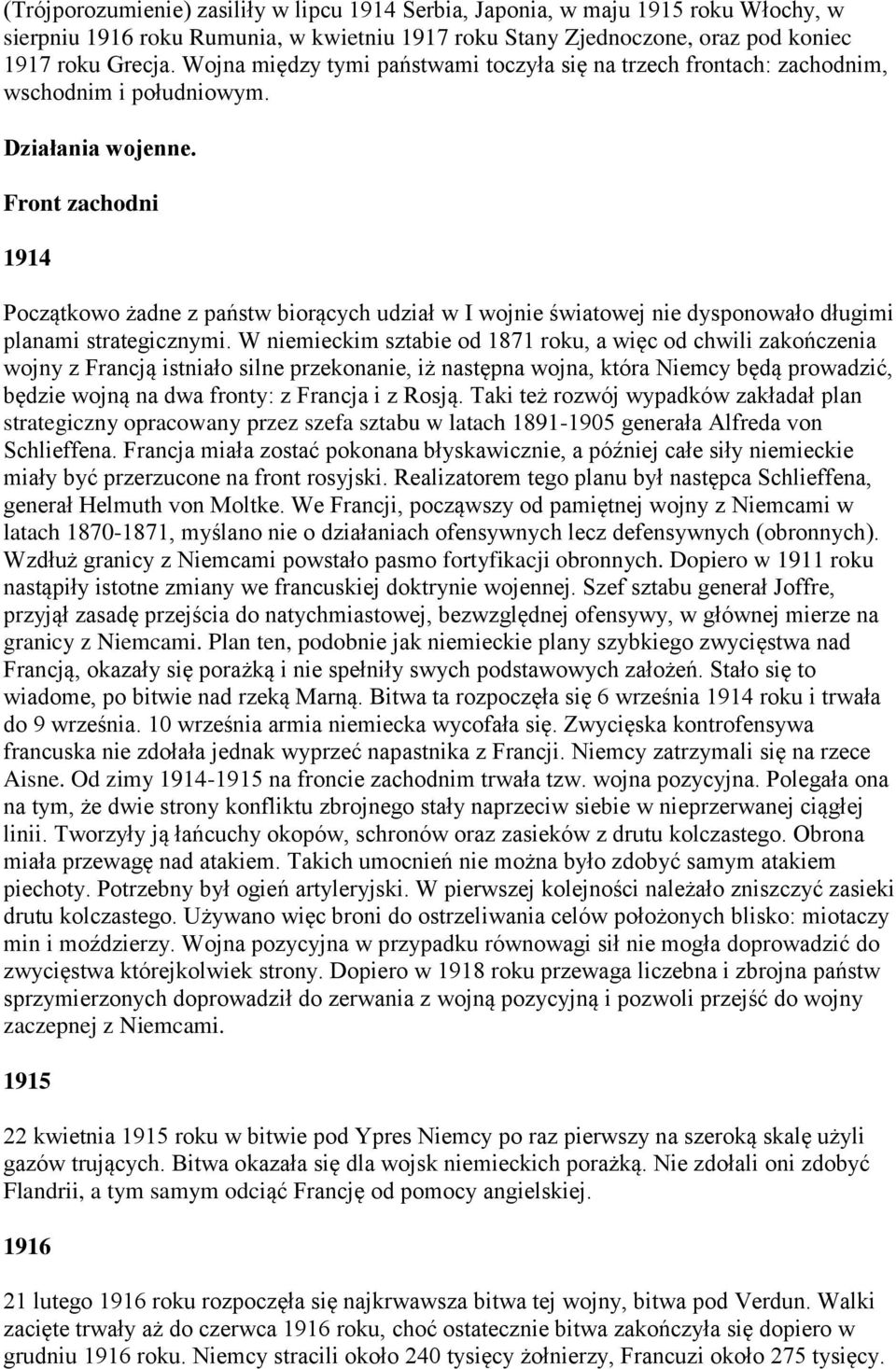 (Trójporozumienie) zasiliły w lipcu 1914 Serbia, Japonia, w maju 1915 roku Włochy, w sierpniu 1916 roku Rumunia, w kwietniu 1917 roku Stany Zjednoczone, oraz pod koniec 1917 roku Grecja. Wojna między tymi państwami toczyła się na trzech frontach: zachodnim, wschodnim i południowym.

Działania wojenne.

Front zachodni

1914

Początkowo żadne z państw biorących udział w I wojnie światowej nie dysponowało długimi planami strategicznymi. W niemieckim sztabie od 1871 roku, a więc od chwili zakończenia wojny z Francją istniało silne przekonanie, iż następna wojna, która Niemcy będą prowadzić, będzie wojną na dwa fronty: z Francja i z Rosją. Taki też rozwój wypadków zakładał plan strategiczny opracowany przez szefa sztabu w latach 1891-1905 generała Alfreda von Schlieffena. Francja miała zostać pokonana błyskawicznie, a później całe siły niemieckie miały być przerzucone na front rosyjski. Realizatorem tego planu był następca Schlieffena, generał Helmuth von Moltke. We Francji, począwszy od pamiętnej wojny z Niemcami w latach 1870-1871, myślano nie o działaniach ofensywnych lecz defensywnych (obronnych). Wzdłuż granicy z Niemcami powstało pasmo fortyfikacji obronnych. Dopiero w 1911 roku nastąpiły istotne zmiany we francuskiej doktrynie wojennej. Szef sztabu generał Joffre, przyjął zasadę przejścia do natychmiastowej, bezwzględnej ofensywy, w głównej mierze na granicy z Niemcami. Plan ten, podobnie jak niemieckie plany szybkiego zwycięstwa nad Francją, okazały się porażką i nie spełniły swych podstawowych założeń. Stało się to wiadome, po bitwie nad rzeką Marną. Bitwa ta rozpoczęła się 6 września 1914 roku i trwała do 9 września. 10 września armia niemiecka wycofała się. Zwycięska kontrofensywa francuska nie zdołała jednak wyprzeć napastnika z Francji. Niemcy zatrzymali się na rzece Aisne. Od zimy 1914-1915 na froncie zachodnim trwała tzw. wojna pozycyjna. Polegała ona na tym, że dwie strony konfliktu zbrojnego stały naprzeciw siebie w nieprzerwanej ciągłej linii. Tworzyły ją łańcuchy okopów, schronów oraz zasieków z drutu kolczastego. Obrona miała przewagę nad atakiem. Takich umocnień nie można było zdobyć samym atakiem piechoty. Potrzebny był ogień artyleryjski. W pierwszej kolejności należało zniszczyć zasieki drutu kolczastego. Używano więc broni do ostrzeliwania celów położonych blisko: miotaczy min i moździerzy. Wojna pozycyjna w przypadku równowagi sił nie mogła doprowadzić do zwycięstwa którejkolwiek strony. Dopiero w 1918 roku przewaga liczebna i zbrojna państw sprzymierzonych doprowadził do zerwania z wojną pozycyjną i pozwoli przejść do wojny zaczepnej z Niemcami.

1915

22 kwietnia 1915 roku w bitwie pod Ypres Niemcy po raz pierwszy na szeroką skalę użyli gazów trujących. Bitwa okazała się dla wojsk niemieckich porażką. Nie zdołali oni zdobyć Flandrii, a tym samym odciąć Francję od pomocy angielskiej.

1916

21 lutego 1916 roku rozpoczęła się najkrwawsza bitwa tej wojny, bitwa pod Verdun. Walki zacięte trwały aż do czerwca 1916 roku, choć ostatecznie bitwa zakończyła się dopiero w grudniu 1916 roku. Niemcy stracili około 240 tysięcy żołnierzy, Francuzi około 275 tysięcy.